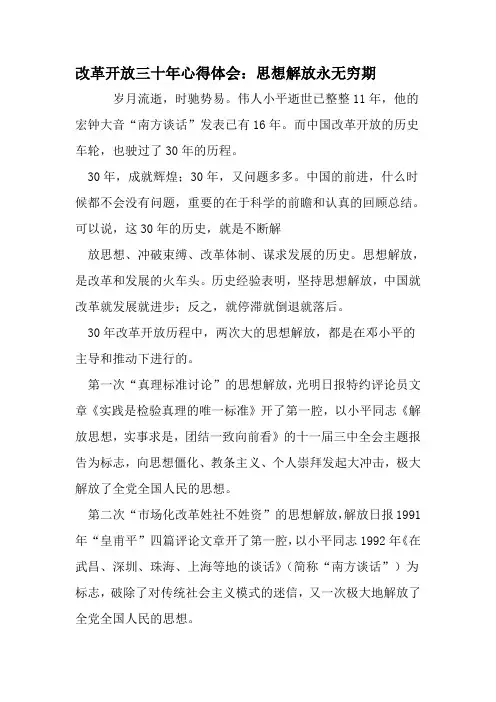 改革开放三十年心得体会：思想解放永无穷期

岁月流逝，时驰势易。伟人小平逝世已整整11年，他的宏钟大音“南方谈话”发表已有16年。而中国改革开放的历史车轮，也驶过了30年的历程。

30年，成就辉煌；30年，又问题多多。中国的前进，什么时候都不会没有问题，重要的在于科学的前瞻和认真的回顾总结。可以说，这30年的历史，就是不断解

放思想、冲破束缚、改革体制、谋求发展的历史。思想解放，是改革和发展的火车头。历史经验表明，坚持思想解放，中国就改革就发展就进步；反之，就停滞就倒退就落后。

30年改革开放历程中，两次大的思想解放，都是在邓小平的主导和推动下进行的。

第一次“真理标准讨论”的思想解放，光明日报特约评论员文章《实践是检验真理的唯一标准》开了第一腔，以小平同志《解放思想，实事求是，团结一致向前看》的十一届三中全会主题报告为标志，向思想僵化、教条主义、个人崇拜发起大冲击，极大解放了全党全国人民的思想。

第二次“市场化改革姓社不姓资”的思想解放，解放日报1991年“皇甫平”四篇评论文章开了第一腔，以小平同志1992年《在武昌、深圳、珠海、上海等地的谈话》（简称“南方谈话”）为标志，破除了对传统社会主义模式的迷信，又一次极大地解放了全党全国人民的思想。